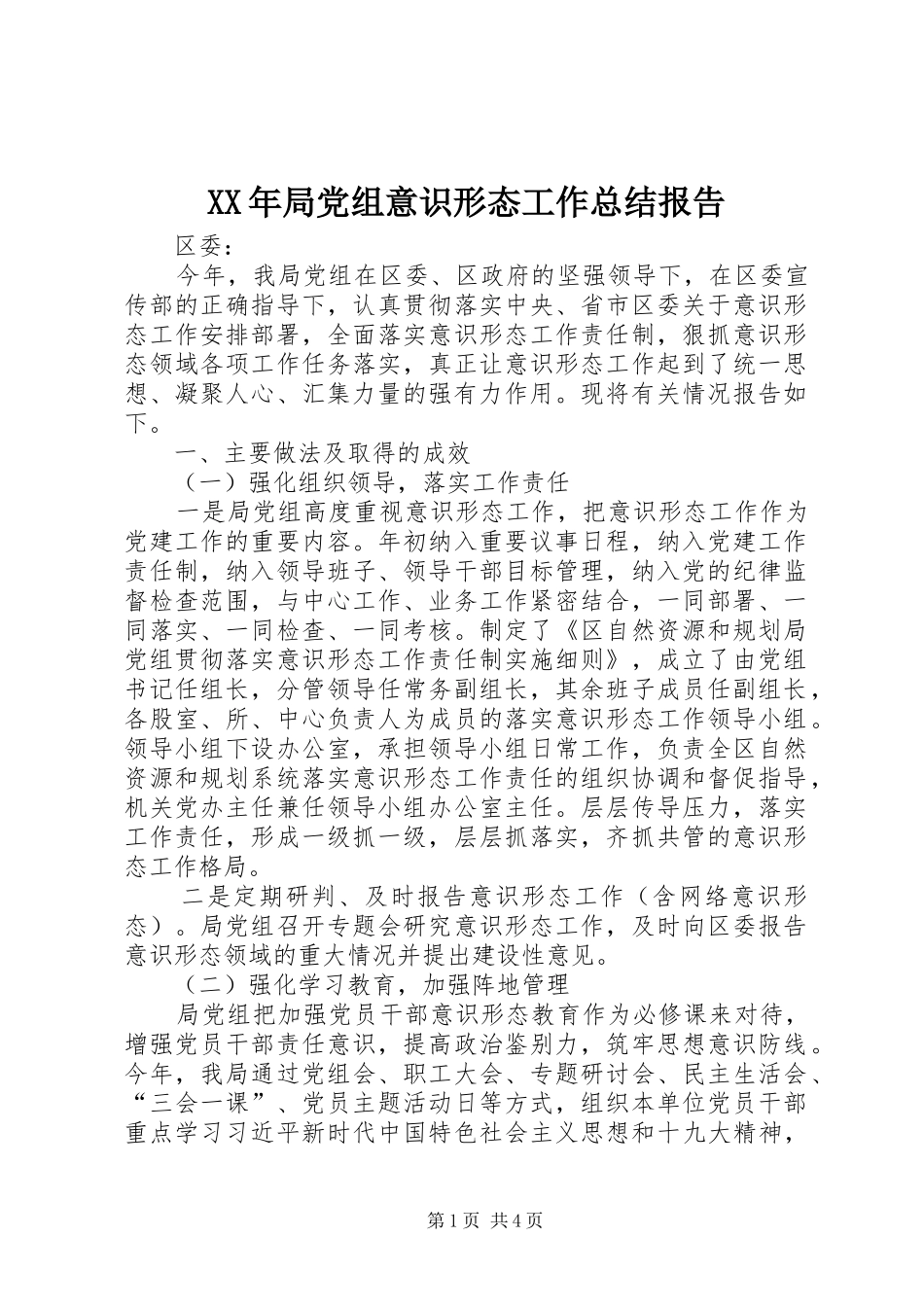 XX年局党组意识形态工作总结报告

区委：

今年，我局党组在区委、区政府的坚强领导下，在区委宣传部的正确指导下，认真贯彻落实中央、省市区委关于意识形态工作安排部署，全面落实意识形态工作责任制，狠抓意识形态领域各项工作任务落实，真正让意识形态工作起到了统一思想、凝聚人心、汇集力量的强有力作用。现将有关情况报告如下。

一、主要做法及取得的成效

（一）强化组织领导，落实工作责任

一是局党组高度重视意识形态工作，把意识形态工作作为党建工作的重要内容。年初纳入重要议事日程，纳入党建工作责任制，纳入领导班子、领导干部目标管理，纳入党的纪律监督检查范围，与中心工作、业务工作紧密结合，一同部署、一同落实、一同检查、一同考核。制定了《区自然资源和规划局党组贯彻落实意识形态工作责任制实施细则》，成立了由党组书记任组长，分管领导任常务副组长，其余班子成员任副组长，各股室、所、中心负责人为成员的落实意识形态工作领导小组。领导小组下设办公室，承担领导小组日常工作，负责全区自然资源和规划系统落实意识形态工作责任的组织协调和督促指导，机关党办主任兼任领导小组办公室主任。层层传导压力，落实工作责任，形成一级抓一级，层层抓落实，齐抓共管的意识形态工作格局。

二是定期研判、及时报告意识形态工作（含网络意识形态）。局党组召开专题会研究意识形态工作，及时向区委报告意识形态领域的重大情况并提出建设性意见。

（二）强化学习教育，加强阵地管理

局党组把加强党员干部意识形态教育作为必修课来对待，增强党员干部责任意识，提高政治鉴别力，筑牢思想意识防线。今年，我局通过党组会、职工大会、专题研讨会、民主生活会、“三会一课”、党员主题活动日等方式，组织本单位党员干部重点学习习近平新时代中国特色社会主义思想和十九大精神，

第1页 共4页